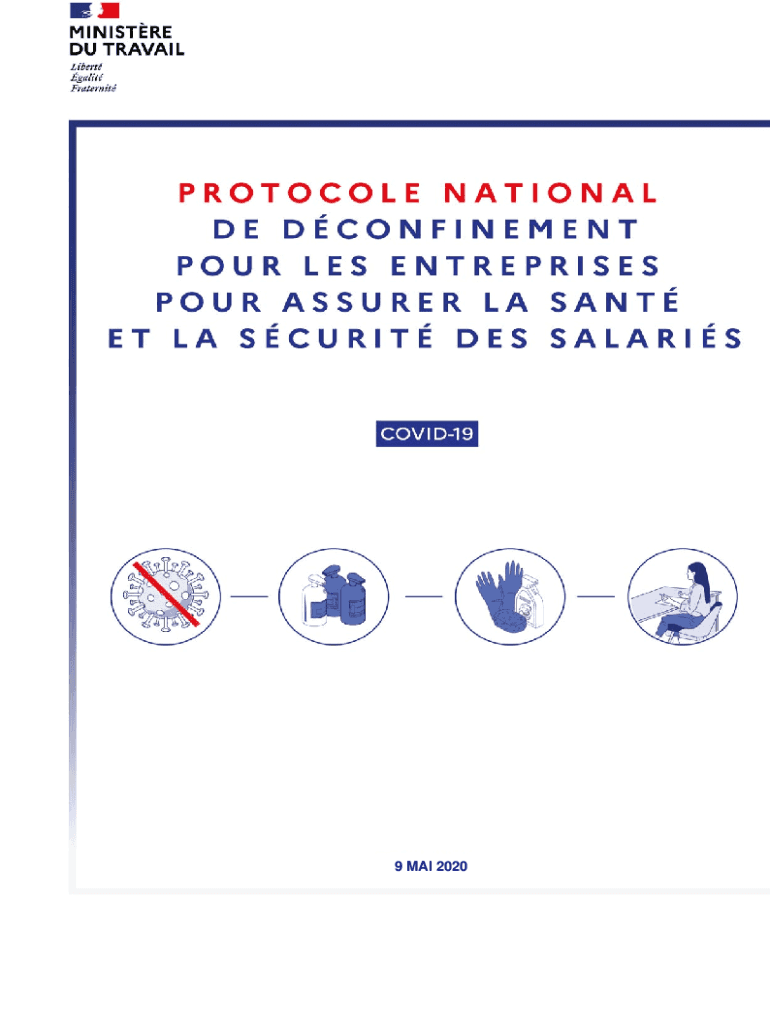 MINISTÈRE
DU TRAVAIL
Liberté
Égalité
Fraternité

PROTOCOLE NATIONAL
DE DÉCONFINEMENT
POUR LES ENTREPRISES
POUR ASSURER LA SANTÉ
ET LA SÉCURITÉ DES SALARIÉS

COVID-19

9 MAI 2020